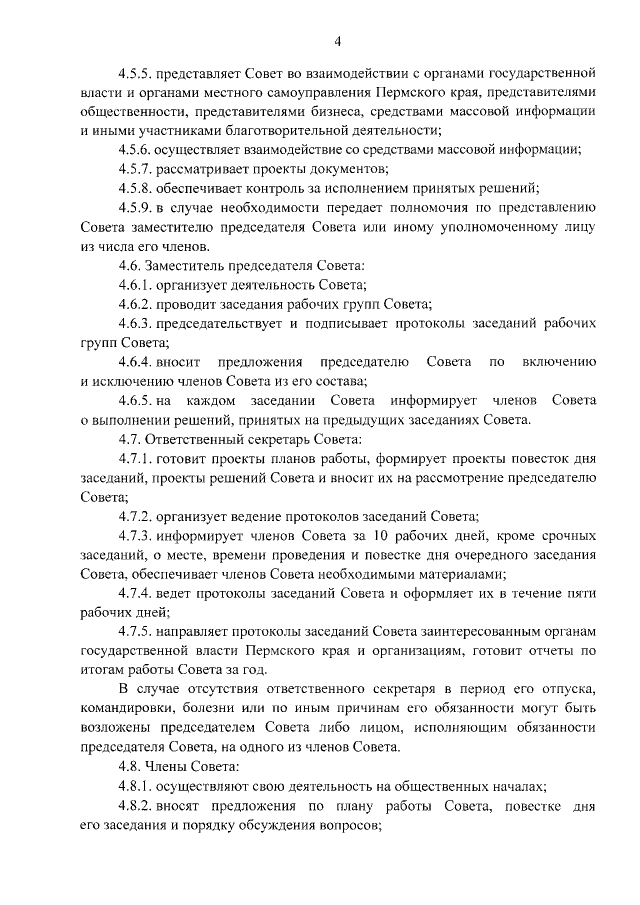 4

4.5.5. представляет Совет во взаимодействии с органами государственной власти и органами местного самоуправления Пермского края, представителями общественности, представителями бизнеса, средствами массовой информации и иными участниками благотворительной деятельности;

4.5.6. осуществляет взаимодействие со средствами массовой информации;

4.5.7. рассматривает проекты документов;

4.5.8. обеспечивает контроль за исполнением принятых решений;

4.5.9. в случае необходимости передает полномочия по представлению Совета заместителю председателя Совета или иному уполномоченному лицу из числа его членов.

4.6. Заместитель председателя Совета:

4.6.1. организует деятельность Совета;

4.6.2. проводит заседания рабочих групп Совета;

4.6.3. председательствует и подписывает протоколы заседаний рабочих групп Совета;

4.6.4. вносит предложения председателю Совета по включению и исключению членов Совета из его состава;

4.6.5. на каждом заседании Совета информирует членов Совета о выполнении решений, принятых на предыдущих заседаниях Совета.

4.7. Ответственный секретарь Совета:

4.7.1. готовит проекты планов работы, формирует проекты повесток дня заседаний, проекты решений Совета и вносит их на рассмотрение председателю Совета;

4.7.2. организует ведение протоколов заседаний Совета;

4.7.3. информирует членов Совета за 10 рабочих дней, кроме срочных заседаний, о месте, времени проведения и повестке дня очередного заседания Совета, обеспечивает членов Совета необходимыми материалами;

4.7.4. ведет протоколы заседаний Совета и оформляет их в течение пяти рабочих дней;

4.7.5. направляет протоколы заседаний Совета заинтересованным органам государственной власти Пермского края и организациям, готовит отчеты по итогам работы Совета за год.

В случае отсутствия ответственного секретаря в период его отпуска, командировки, болезни или по иным причинам его обязанности могут быть возложены председателем Совета либо лицом, исполняющим обязанности председателя Совета, на одного из членов Совета.

4.8. Члены Совета:

4.8.1. осуществляют свою деятельность на общественных началах;

4.8.2. вносят предложения по плану работы Совета, повестке дня его заседания и порядку обсуждения вопросов;